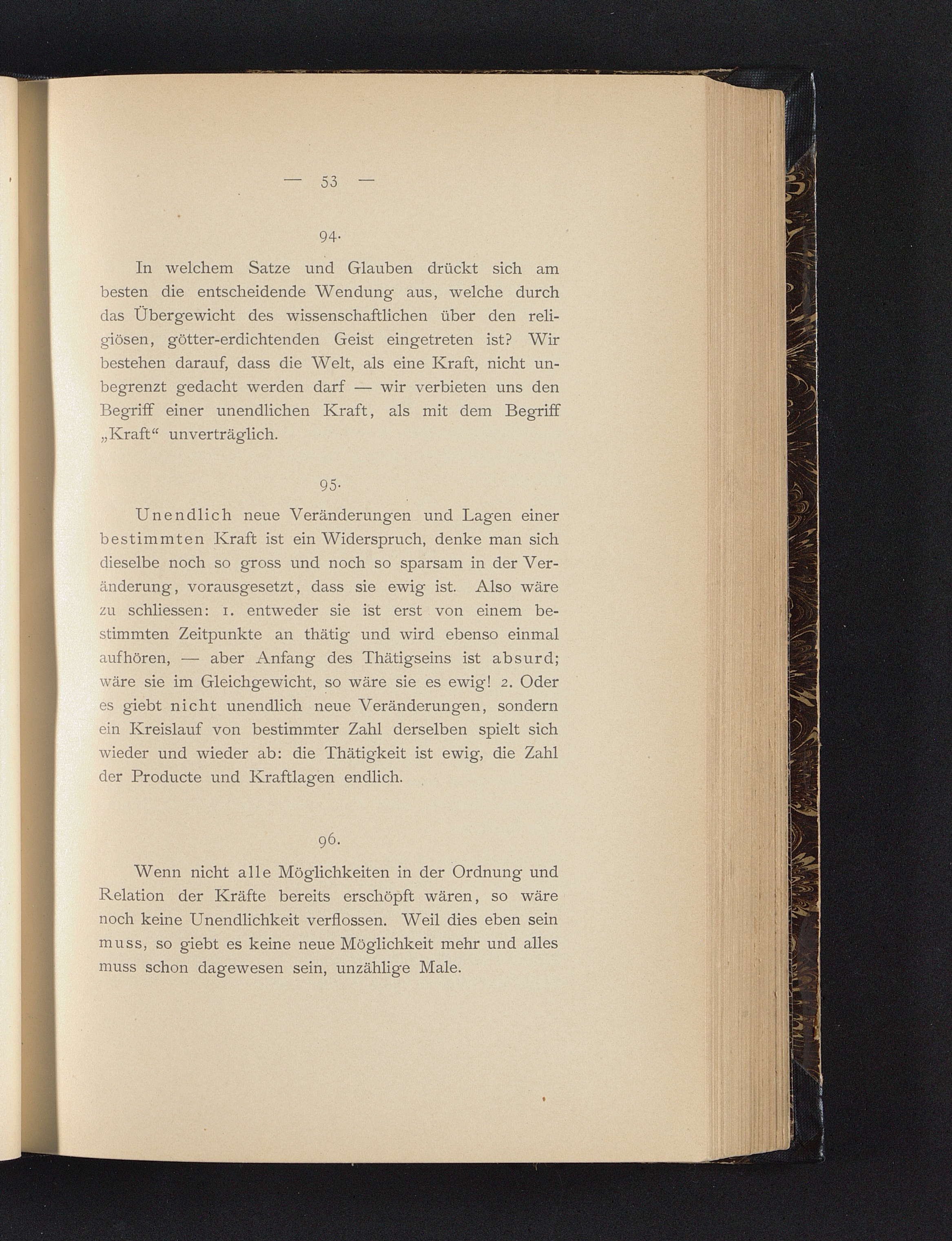 — 53 —

94.

In welchem Satze und Glauben drückt sich am besten die entscheidende Wendung aus, welche durch das Übergewicht des wissenschaftlichen über den religiösen, götter-erdichtenden Geist eingetreten ist? Wir bestehen darauf, dass die Welt, als eine Kraft, nicht unbegrenzt gedacht werden darf — wir verbieten uns den Begriff einer unendlichen Kraft, als mit dem Begriff „Kraft“ unverträglich.

95.

Unendlich neue Veränderungen und Lagen einer bestimmten Kraft ist ein Widerspruch, denke man sich dieselbe noch so gross und noch so sparsam in der Veränderung, vorausgesetzt, dass sie ewig ist. Also wäre zu schliessen: 1. entweder sie ist erst von einem bestimmten Zeitpunkte an thätig und wird ebenso einmal aufhören, — aber Anfang des Thätigseins ist absurd; wäre sie im Gleichgewicht, so wäre sie es ewig! 2. Oder es giebt nicht unendlich neue Veränderungen, sondern ein Kreislauf von bestimmter Zahl derselben spielt sich wieder und wieder ab: die Thätigkeit ist ewig, die Zahl der Producte und Kraftlagen endlich.

96.

Wenn nicht alle Möglichkeiten in der Ordnung und Relation der Kräfte bereits erschöpft wären, so wäre noch keine Unendlichkeit verflossen. Weil dies eben sein muss, so giebt es keine neue Möglichkeit mehr und alles muss schon dagewesen sein, unzählige Male.